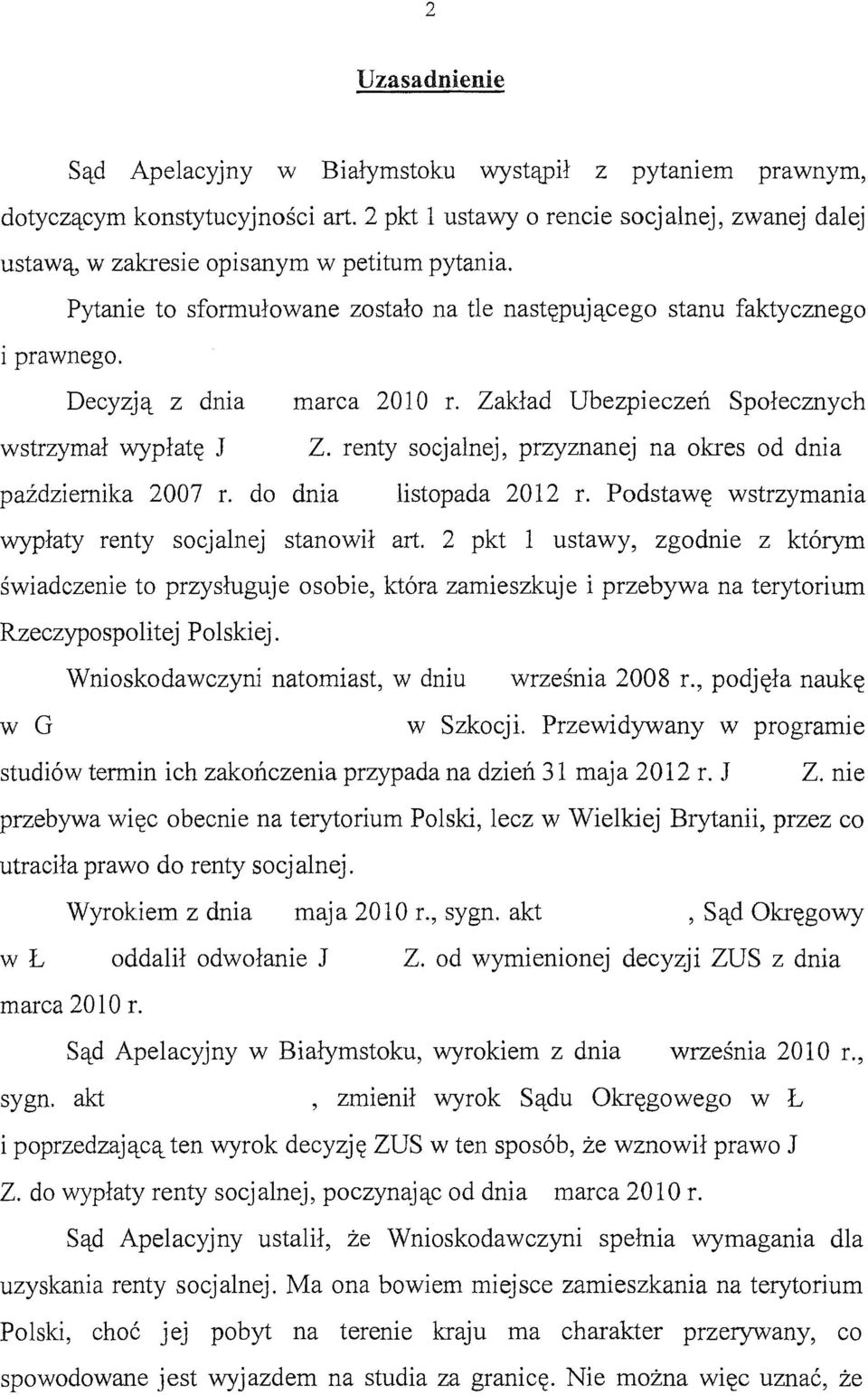 2

Uzasadnienie

Sąd Apelacyjny w Białymstoku wystąpił z pytaniem prawnym, dotyczącym konstytucyjności art. 2 pkt 1 ustawy o rencie socjalnej, zwanej dalej ustawą, w zakresie opisanym w petitum pytania.

Pytanie to sformułowane zostało na tle następującego stanu faktycznego i prawnego.

Decyzją z dnia marca 2010 r. Zakład Ubezpieczeń Społecznych wstrzymał wypłatę J Z. renty socjalnej, przyznanej na okres od dnia października 2007 r. do dnia listopada 2012 r. Podstawę wstrzymania wypłaty renty socjalnej stanowił art. 2 pkt 1 ustawy, zgodnie z którym świadczenie to przysługuje osobie, która zamieszkuje i przebywa na terytorium Rzeczypospolitej Polskiej.

Wnioskodawczyni natomiast, w dniu września 2008 r., podjęła naukę w G w Szkocji. Przewidywany w programie studiów termin ich zakończenia przypada na dzień 31 maja 2012 r. J Z. nie przebywa więc obecnie na terytorium Polski, lecz w Wielkiej Brytanii, przez co utraciła prawo do renty socjalnej.

Wyrokiem z dnia maja 2010 r., sygn. akt , Sąd Okręgowy w Ł oddalił odwołanie J Z. od wymienionej decyzji ZUS z dnia marca 2010 r.

Sąd Apelacyjny w Białymstoku, wyrokiem z dnia września 2010 r., sygn. akt , zmienił wyrok Sądu Okręgowego w Ł i poprzedzającą ten wyrok decyzję ZUS w ten sposób, że wznowił prawo J Z. do wypłaty renty socjalnej, poczynając od dnia marca 2010 r.

Sąd Apelacyjny ustalił, że Wnioskodawczyni spełnia wymagania dla uzyskania renty socjalnej. Ma ona bowiem miejsce zamieszkania na terytorium Polski, choć jej pobyt na terenie kraju ma charakter przerywany, co spowodowane jest wyjazdem na studia za granicę. Nie można więc uznać, że